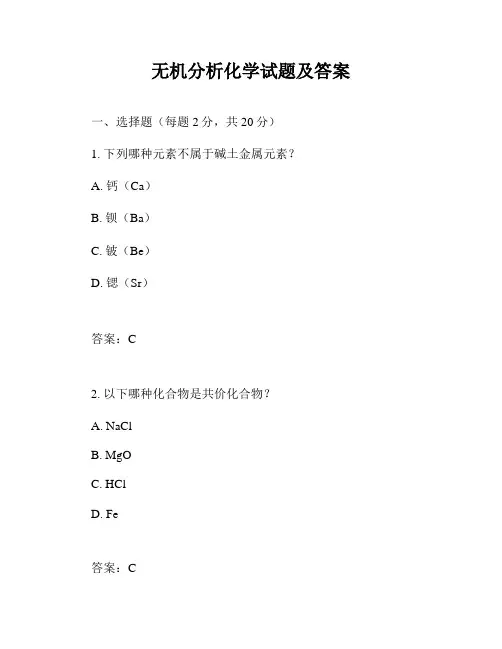 无机分析化学试题及答案

一、选择题（每题 2 分，共 20 分）

1. 下列哪种元素不属于碱土金属元素？

A. 钙（Ca）

B. 钡（Ba）

C. 铍（Be）

D. 锶（Sr）

答案：C

2. 以下哪种化合物是共价化合物？

A. NaCl

B. MgO

C. HCl

D. Fe

答案：C